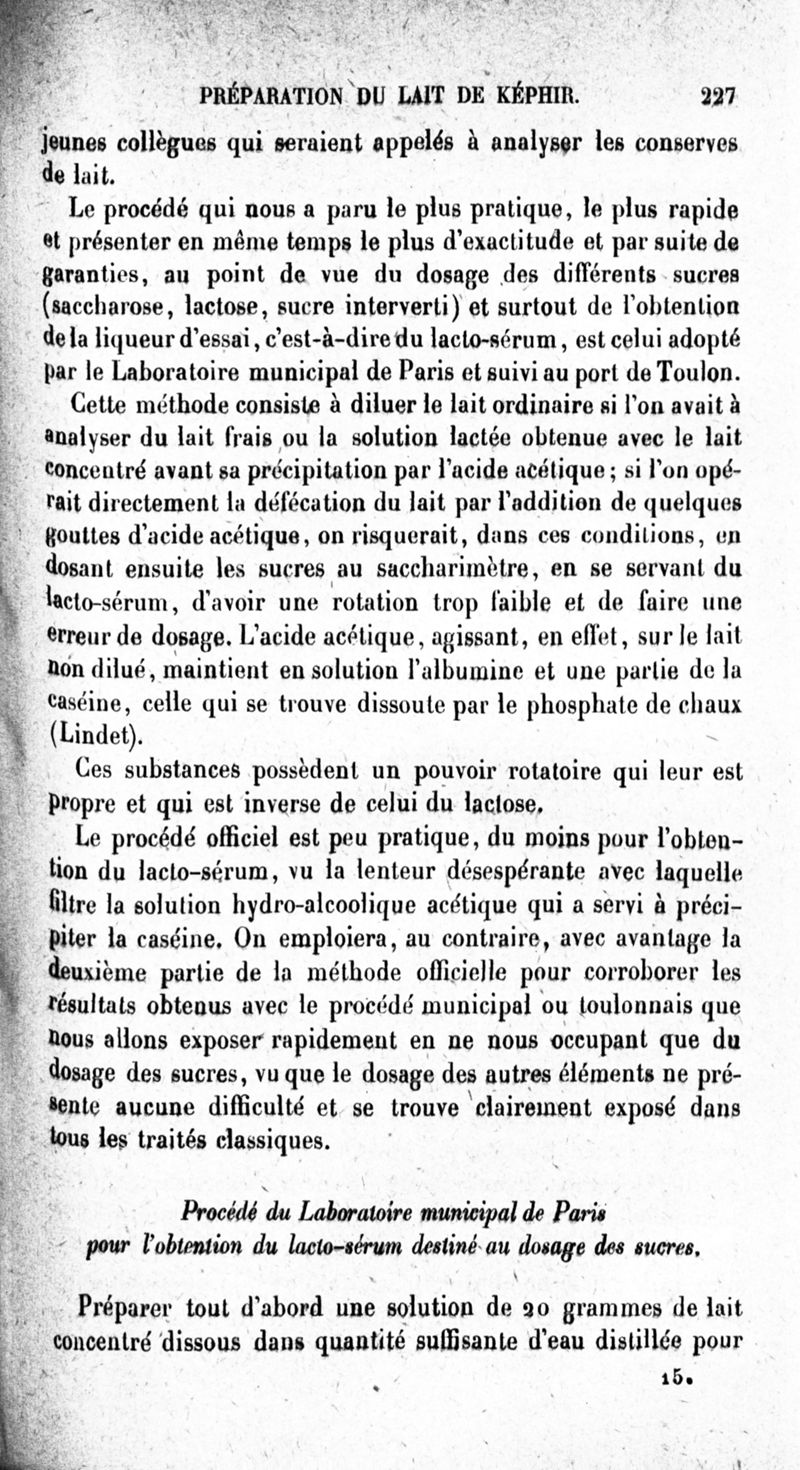 PRÉPARATION DU LAIT DE KÉPHIR. 227

jeunes collègues qui seraient appelés à analyser les conserves de lait.

Le procédé qui nous a paru le plus pratique, le plus rapide et présenter en même temps le plus d'exactitude et par suite de garanties, au point de vue du dosage des différents sucres (saccharose, lactose, sucre interverti) et surtout de l'obtention de la liqueur d'essai, c'est-à-dire du lacto-sérum, est celui adopté par le Laboratoire municipal de Paris et suivi au port de Toulon.

Cette méthode consiste à diluer le lait ordinaire si l'on avait à analyser du lait frais ou la solution lactée obtenue avec le lait concentré avant sa précipitation par l'acide acétique; si l'on opérait directement la défécation du lait par l'addition de quelques gouttes d'acide acétique, on risquerait, dans ces conditions, en dosant ensuite les sucres au saccharimètre, en se servant du lacto-sérum, d'avoir une rotation trop faible et de faire une erreur de dosage. L'acide acétique, agissant, en effet, sur le lait non dilué, maintient en solution l'albumine et une partie de la caséine, celle qui se trouve dissoute par le phosphate de chaux (Lindet).

Ces substances possèdent un pouvoir rotatoire qui leur est propre et qui est inverse de celui du lactose.

Le procédé officiel est peu pratique, du moins pour l'obtention du lacto-sérum, vu la lenteur désespérante avec laquelle filtre la solution hydro-alcoolique acétique qui a servi à précipiter la caséine. On emploiera, au contraire, avec avantage la deuxième partie de la méthode officielle pour corroborer les résultats obtenus avec le procédé municipal ou toulonnais que nous allons exposer rapidement en ne nous occupant que du dosage des sucres, vu que le dosage des autres éléments ne présente aucune difficulté et se trouve clairement exposé dans tous les traités classiques.

Procédé du Laboratoire municipal de Paris pour l'obtention du lacto-sérum destiné au dosage des sucres.

Préparer tout d'abord une solution de 20 grammes de lait concentré dissous dans quantité suffisante d'eau distillée pour

15.